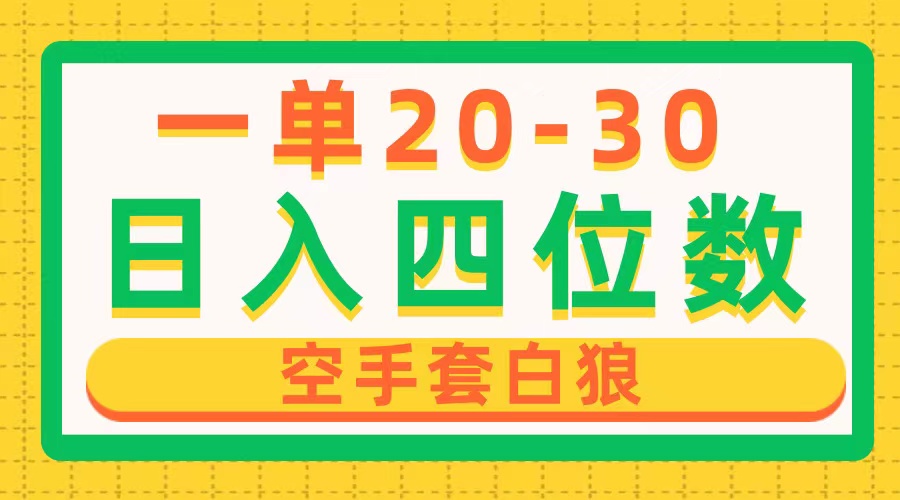 一单20-30

日入四位数

空手套白狼